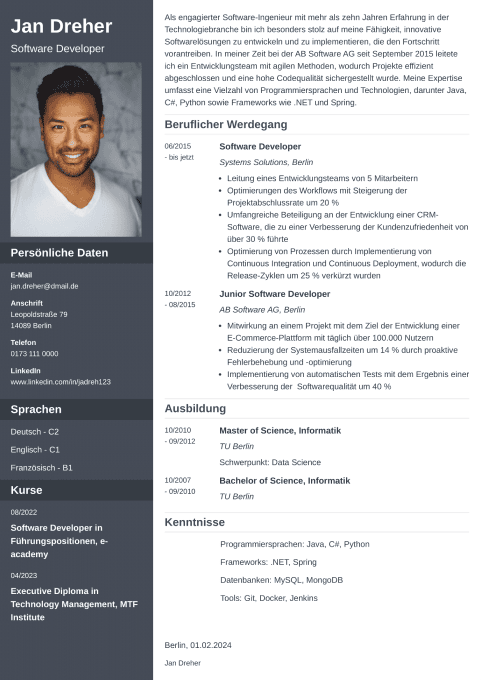 Jan Dreher

Software Developer

Persönliche Daten

E-Mail
jan.dreher@dmail.de

Anschrift
Leopoldstraße 79
14089 Berlin

Telefon
0173 111 0000

LinkedIn
www.linkedin.com/in/jadreh123

Sprachen

Deutsch - C2

Englisch - C1

Französisch - B1

Kurse

08/2022
Software Developer in Führungspositionen, e-academy

04/2023
Executive Diploma in Technology Management, MTF Institute

Als engagierter Software-Ingenieur mit mehr als zehn Jahren Erfahrung in der Technologiebranche bin ich besonders stolz auf meine Fähigkeit, innovative Softwarelösungen zu entwickeln und zu implementieren, die den Fortschritt vorantreiben. In meiner Zeit bei der AB Software AG seit September 2015 leitete ich ein Entwicklungsteam mit agilen Methoden, wodurch Projekte effizient abgeschlossen und eine hohe Codequalität sichergestellt wurde. Meine Expertise umfasst eine Vielzahl von Programmiersprachen und Technologien, darunter Java, C#, Python sowie Frameworks wie .NET und Spring.

Beruflicher Werdegang

06/2015
- bis jetzt
Software Developer
Systems Solutions, Berlin
• Leitung eines Entwicklungsteams von 5 Mitarbeitern
• Optimierungen des Workflows mit Steigerung der Projektabschlussrate um 20 %
• Umfangreiche Beteiligung an der Entwicklung einer CRM-Software, die zu einer Verbesserung der Kundenzufriedenheit von über 30 % führte
• Optimierung von Prozessen durch Implementierung von Continuous Integration und Continuous Deployment, wodurch die Release-Zyklen um 25 % verkürzt wurden

10/2012
- 08/2015
Junior Software Developer
AB Software AG, Berlin
• Mitwirkung an einem Projekt mit dem Ziel der Entwicklung einer E-Commerce-Plattform mit täglich über 100.000 Nutzern
• Reduzierung der Systemausfallzeiten um 14 % durch proaktive Fehlerbehebung und -optimierung
• Implementierung von automatischen Tests mit dem Ergebnis einer Verbesserung der Softwarequalität um 40 %

Ausbildung

10/2010
- 09/2012
Master of Science, Informatik
TU Berlin
Schwerpunkt: Data Science

10/2007
- 09/2010
Bachelor of Science, Informatik
TU Berlin

Kenntnisse

Programmiersprachen: Java, C#, Python

Frameworks: .NET, Spring

Datenbanken: MySQL, MongoDB

Tools: Git, Docker, Jenkins

Berlin, 01.02.2024

Jan Dreher